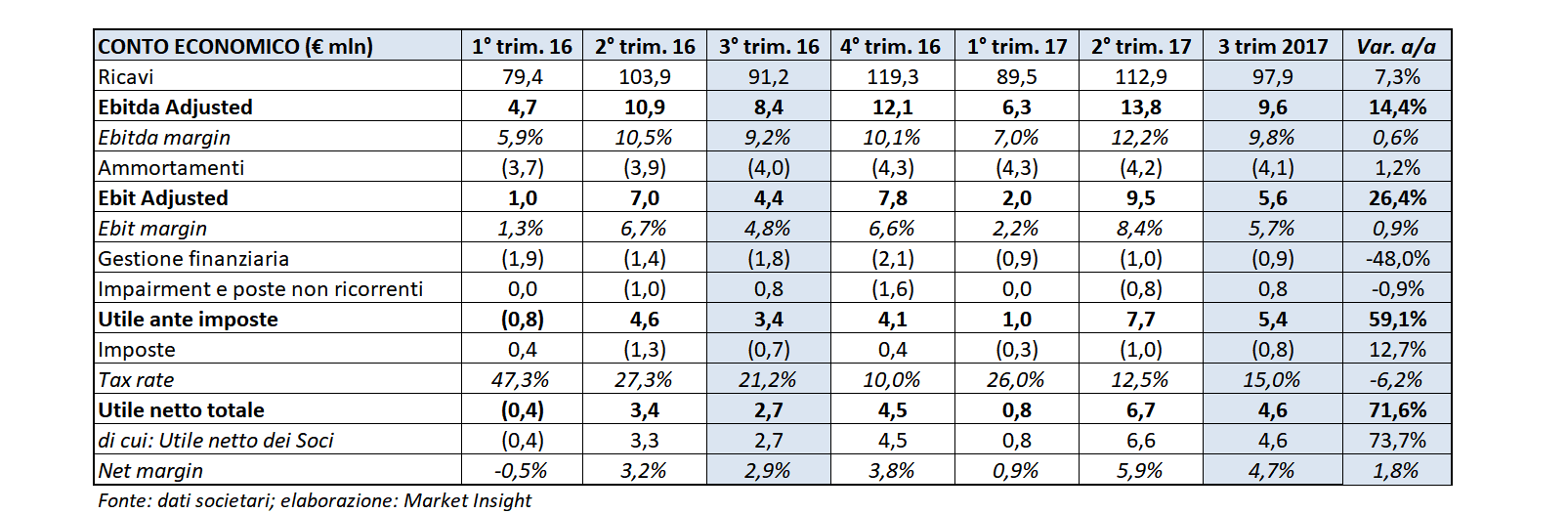 | CONTO ECONOMICO (€ mln) | 1° trim. 16 | 2° trim. 16 | 3° trim. 16 | 4° trim. 16 | 1° trim. 17 | 2° trim. 17 | 3 trim 2017 | Var. a/a |
|---|---|---|---|---|---|---|---|---|
| Ricavi | 79,4 | 103,9 | 91,2 | 119,3 | 89,5 | 112,9 | 97,9 | 7,3% |
| Ebitda Adjusted | 4,7 | 10,9 | 8,4 | 12,1 | 6,3 | 13,8 | 9,6 | 14,4% |
| Ebitda margin | 5,9% | 10,5% | 9,2% | 10,1% | 7,0% | 12,2% | 9,8% | 0,6% |
| Ammortamenti | (3,7) | (3,9) | (4,0) | (4,3) | (4,3) | (4,2) | (4,1) | 1,2% |
| Ebit Adjusted | 1,0 | 7,0 | 4,4 | 7,8 | 2,0 | 9,5 | 5,6 | 26,4% |
| Ebit margin | 1,3% | 6,7% | 4,8% | 6,6% | 2,2% | 8,4% | 5,7% | 0,9% |
| Gestione finanziaria | (1,9) | (1,4) | (1,8) | (2,1) | (0,9) | (1,0) | (0,9) | -48,0% |
| Impairment e poste non ricorrenti | 0,0 | (1,0) | 0,8 | (1,6) | 0,0 | (0,8) | 0,8 | -0,9% |
| Utile ante imposte | (0,8) | 4,6 | 3,4 | 4,1 | 1,0 | 7,7 | 5,4 | 59,1% |
| Imposte | 0,4 | (1,3) | (0,7) | 0,4 | (0,3) | (1,0) | (0,8) | 12,7% |
| Tax rate | 47,3% | 27,3% | 21,2% | 10,0% | 26,0% | 12,5% | 15,0% | -6,2% |
| Utile netto totale | (0,4) | 3,4 | 2,7 | 4,5 | 0,8 | 6,7 | 4,6 | 71,6% |
| di cui: Utile netto dei Soci | (0,4) | 3,3 | 2,7 | 4,5 | 0,8 | 6,6 | 4,6 | 73,7% |
| Net margin | -0,5% | 3,2% | 2,9% | 3,8% | 0,9% | 5,9% | 4,7% | 1,8% |

Fonte: dati societari; elaborazione: Market Insight